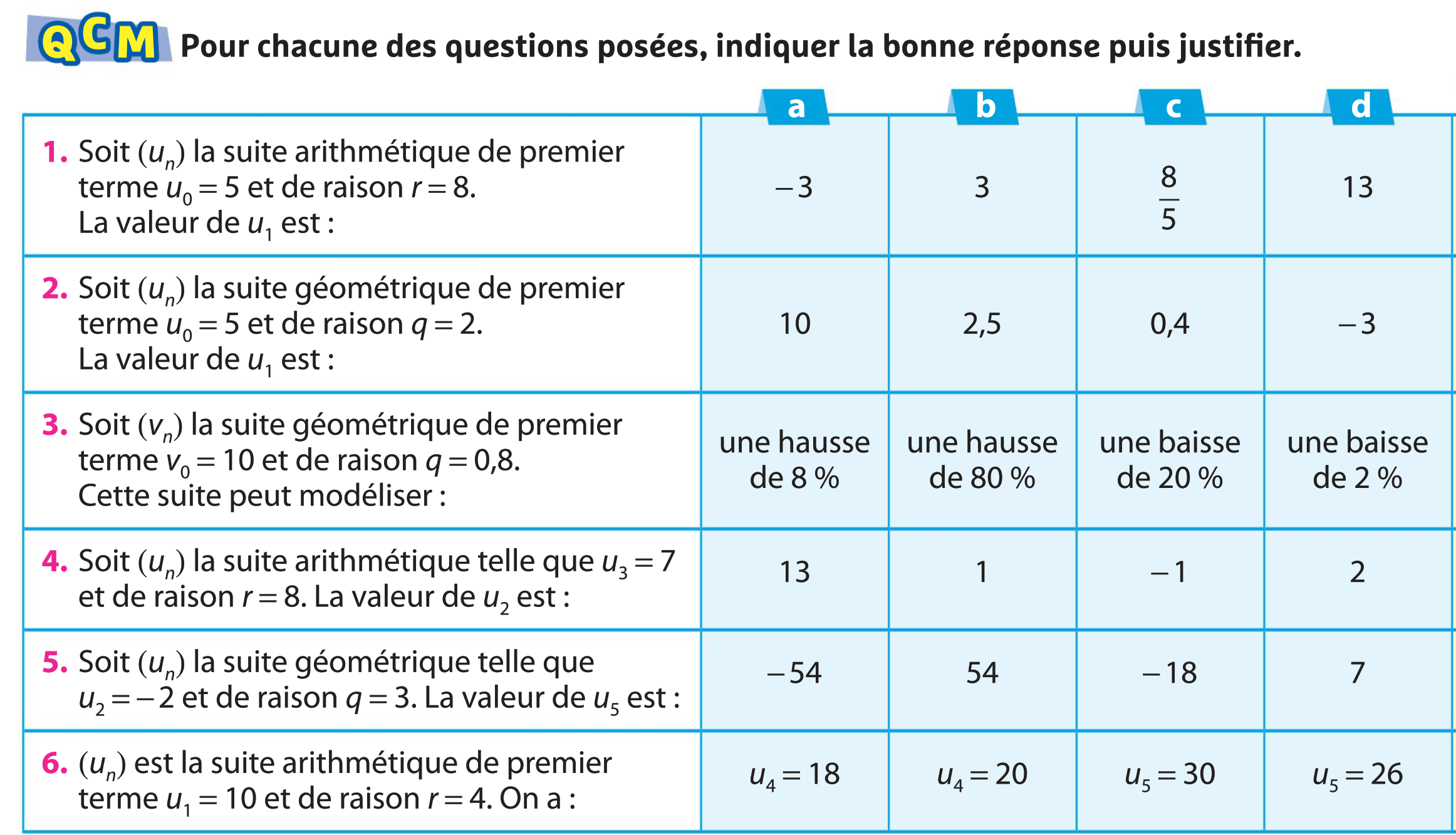 QCM Pour chacune des questions posées, indiquer la bonne réponse puis justifier.

| | a | b | c | d |
|---|---|---|---|---|
| 1. Soit $(u_n)$ la suite arithmétique de premier terme $u_0 = 5$ et de raison $r = 8$. La valeur de $u_1$ est : | $-3$ | $3$ | $\frac{8}{5}$ | $13$ |
| 2. Soit $(u_n)$ la suite géométrique de premier terme $u_0 = 5$ et de raison $q = 2$. La valeur de $u_1$ est : | $10$ | $2,5$ | $0,4$ | $-3$ |
| 3. Soit $(v_n)$ la suite géométrique de premier terme $v_0 = 10$ et de raison $q = 0,8$. Cette suite peut modéliser : | une hausse de 8 % | une hausse de 80 % | une baisse de 20 % | une baisse de 2 % |
| 4. Soit $(u_n)$ la suite arithmétique telle que $u_3 = 7$ et de raison $r = 8$. La valeur de $u_2$ est : | $13$ | $1$ | $-1$ | $2$ |
| 5. Soit $(u_n)$ la suite géométrique telle que $u_2 = -2$ et de raison $q = 3$. La valeur de $u_5$ est : | $-54$ | $54$ | $-18$ | $7$ |
| 6. $(u_n)$ est la suite arithmétique de premier terme $u_1 = 10$ et de raison $r = 4$. On a : | $u_4 = 18$ | $u_4 = 20$ | $u_5 = 30$ | $u_5 = 26$ |